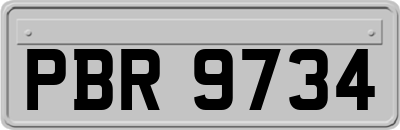 PBR 9734